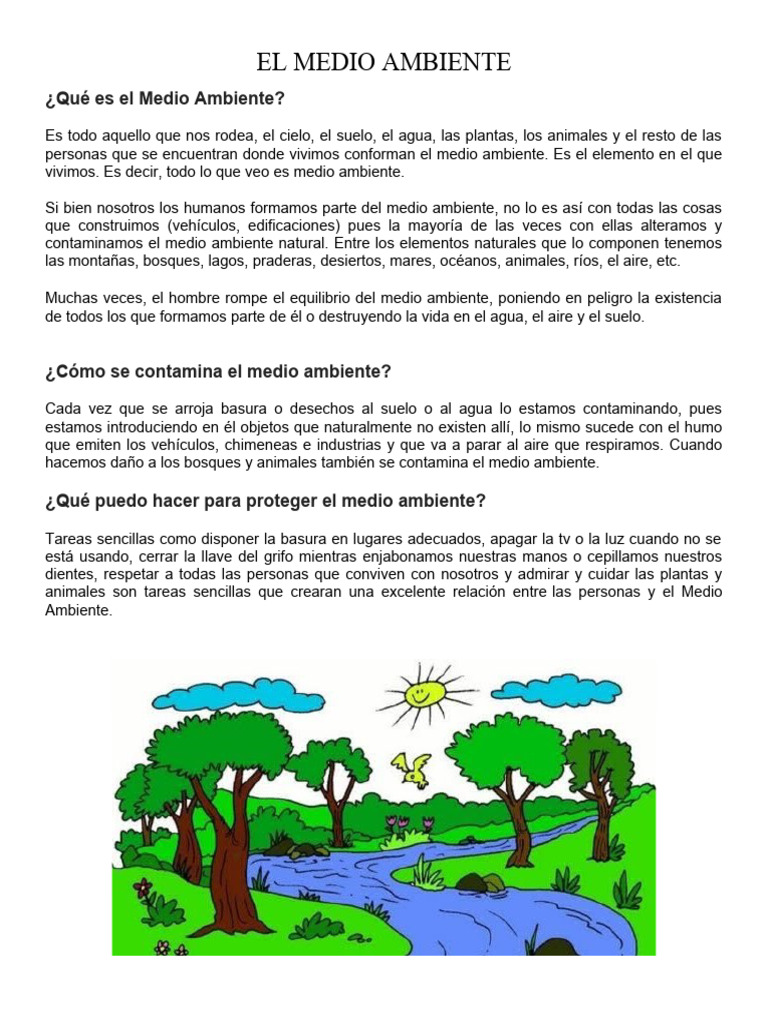 EL MEDIO AMBIENTE

¿Qué es el Medio Ambiente?

Es todo aquello que nos rodea, el cielo, el suelo, el agua, las plantas, los animales y el resto de las personas que se encuentran donde vivimos conforman el medio ambiente. Es el elemento en el que vivimos. Es decir, todo lo que veo es medio ambiente.

Si bien nosotros los humanos formamos parte del medio ambiente, no lo es así con todas las cosas que construimos (vehículos, edificaciones) pues la mayoría de las veces con ellas alteramos y contaminamos el medio ambiente natural. Entre los elementos naturales que lo componen tenemos las montañas, bosques, lagos, praderas, desiertos, mares, océanos, animales, ríos, el aire, etc.

Muchas veces, el hombre rompe el equilibrio del medio ambiente, poniendo en peligro la existencia de todos los que formamos parte de él o destruyendo la vida en el agua, el aire y el suelo.

¿Cómo se contamina el medio ambiente?

Cada vez que se arroja basura o desechos al suelo o al agua lo estamos contaminando, pues estamos introduciendo en él objetos que naturalmente no existen allí, lo mismo sucede con el humo que emiten los vehículos, chimeneas e industrias y que va a parar al aire que respiramos. Cuando hacemos daño a los bosques y animales también se contamina el medio ambiente.

¿Qué puedo hacer para proteger el medio ambiente?

Tareas sencillas como disponer la basura en lugares adecuados, apagar la tv o la luz cuando no se está usando, cerrar la llave del grifo mientras enjabonamos nuestras manos o cepillamos nuestros dientes, respetar a todas las personas que conviven con nosotros y admirar y cuidar las plantas y animales son tareas sencillas que crearan una excelente relación entre las personas y el Medio Ambiente.